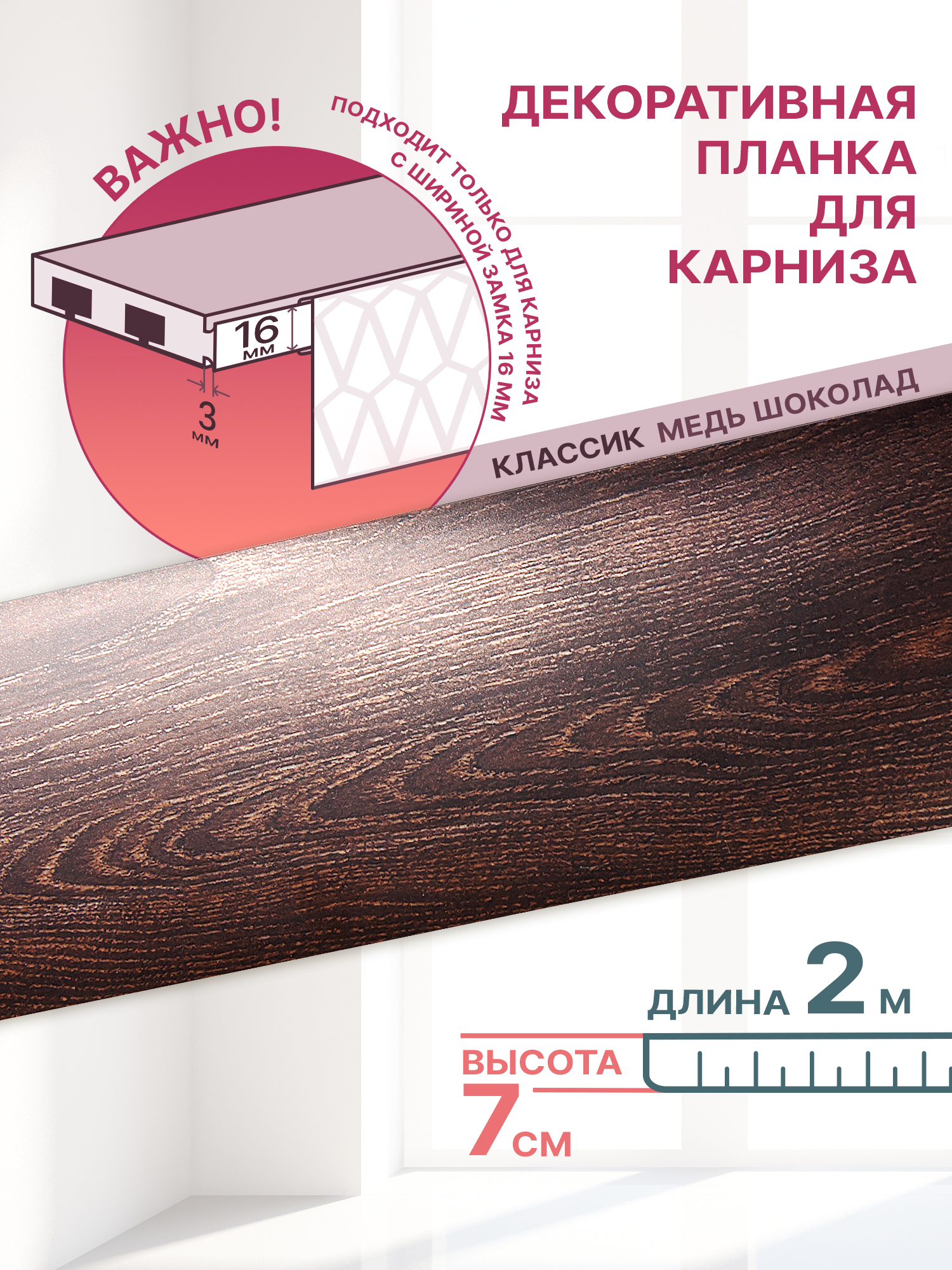 ВАЖНО!

ПОДХОДИТ ТОЛЬКО ДЛЯ КАРНИЗА С ШИРИНОЙ ЗАМКА 16 ММ

16 мм

3 мм

ДЕКОРАТИВНАЯ ПЛАНКА ДЛЯ КАРНИЗА

КЛАССИК МЕДЬ ШОКОЛАД

ДЛИНА 2 М

ВЫСОТА
7 СМ